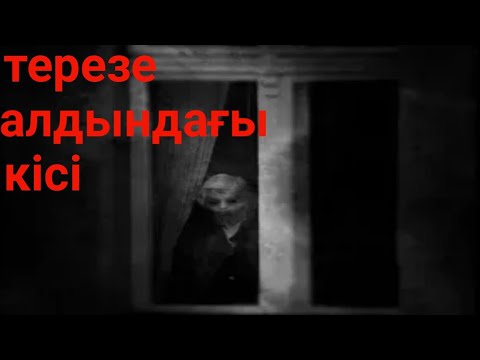 терезе алдындағы кісі